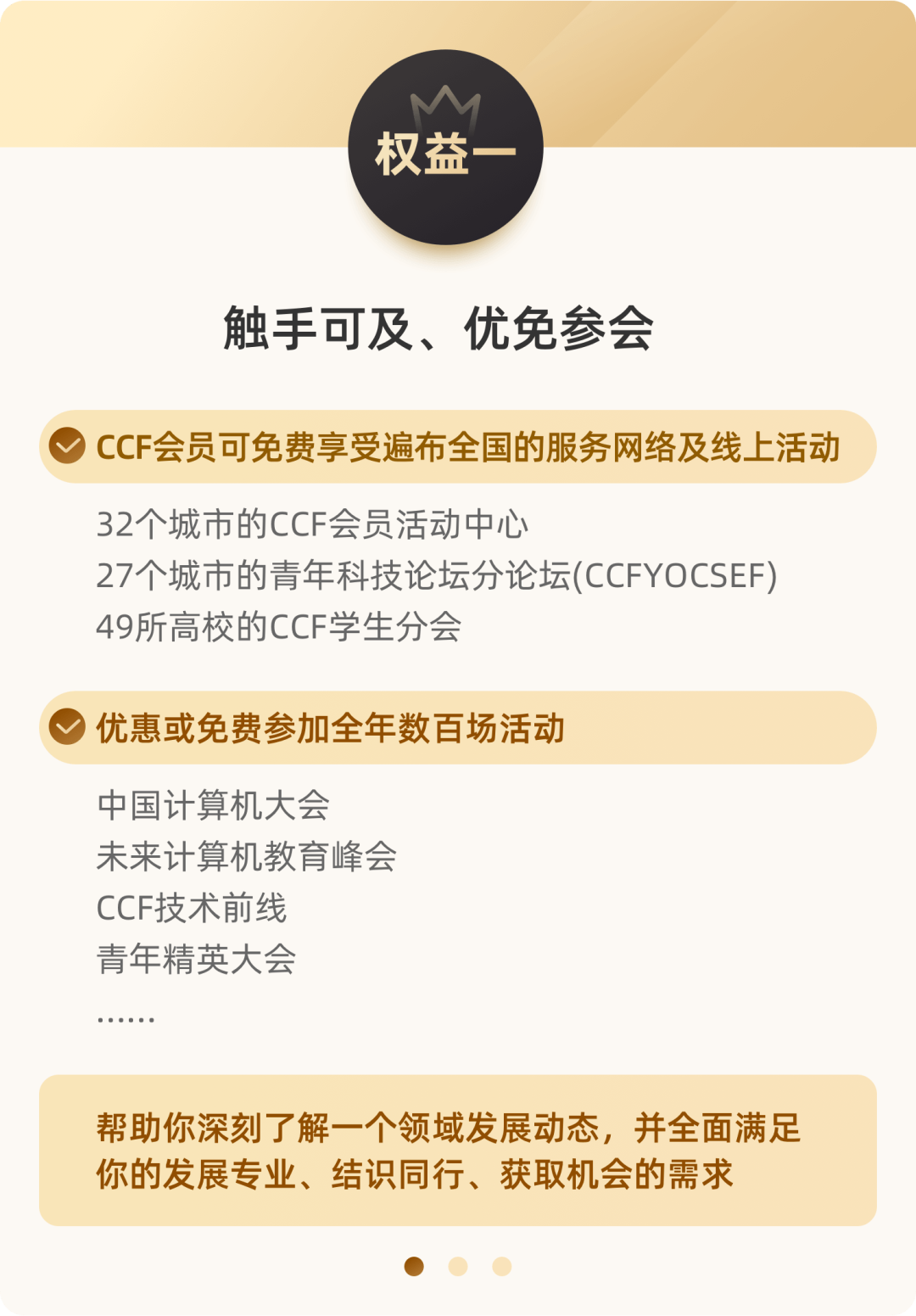 权益一

触手可及、优免参会

CCF会员可免费享受遍布全国的服务网络及线上活动

32个城市的CCF会员活动中心
27个城市的青年科技论坛分论坛(CCFYOCSEF)
49所高校的CCF学生分会

优惠或免费参加全年数百场活动

中国计算机大会
未来计算机教育峰会
CCF技术前线
青年精英大会
……

帮助你深刻了解一个领域发展动态，并全面满足你的发展专业、结识同行、获取机会的需求